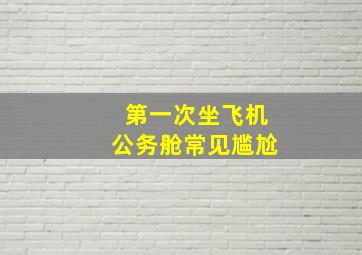 第一次坐飞机
公务舱常见尴尬